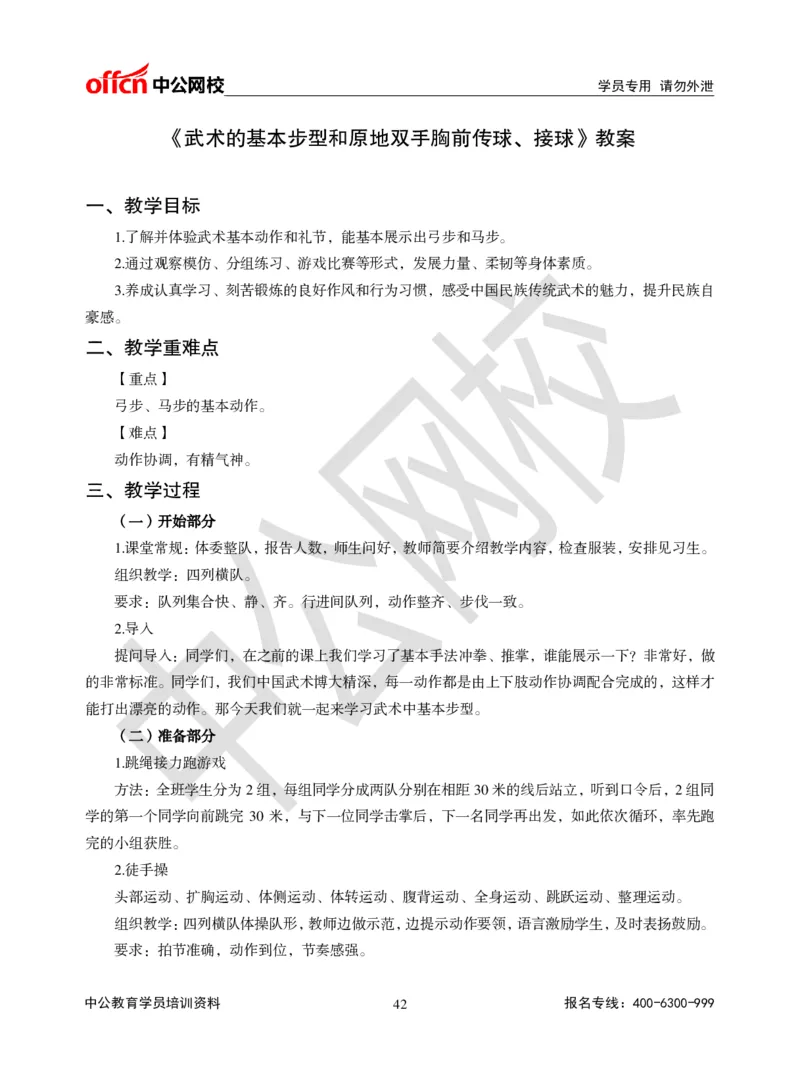 offcn 中公网校

学员专用 请勿外泄

《武术的基本步型和原地双手胸前传球、接球》教案

一、教学目标

1.了解并体验武术基本动作和礼节，能基本展示出弓步和马步。

2.通过观察模仿、分组练习、游戏比赛等形式，发展力量、柔韧等身体素质。

3.养成认真学习、刻苦锻炼的良好作风和行为习惯，感受中国民族传统武术的魅力，提升民族自豪感。

二、教学重难点

【重点】

弓步、马步的基本动作。

【难点】

动作协调，有精气神。

三、教学过程

（一）开始部分

1.课堂常规：体委整队，报告人数，师生问好，教师简要介绍教学内容，检查服装，安排见习生。

组织教学：四列横队。

要求：队列集合快、静、齐。行进间队列，动作整齐、步伐一致。

2.导入

提问导入：同学们，在之前的课上我们学习了基本手法冲拳、推掌，谁能展示一下？非常好，做的非常标准。同学们，我们中国武术博大精深，每一动作都是由上下肢动作协调配合完成的，这样才能打出漂亮的动作。那今天我们就一起来学习武术中基本步型。

（二）准备部分

1.跳绳接力跑游戏

方法：全班学生分为 2 组，每组同学分成两队分别在相距 30 米的线后站立，听到口令后，2 组同学的第一个同学向前跳完 30 米，与下一位同学击掌后，下一名同学再出发，如此依次循环，率先跑完的小组获胜。

2.徒手操

头部运动、扩胸运动、体侧运动、体转运动、腹背运动、全身运动、跳跃运动、整理运动。

组织教学：四列横队体操队形，教师边做示范，边提示动作要领，语言激励学生，及时表扬鼓励。

要求：拍节准确，动作到位，节奏感强。

中公教育学员培训资料

42

报名专线：400-6300-999

中公网校